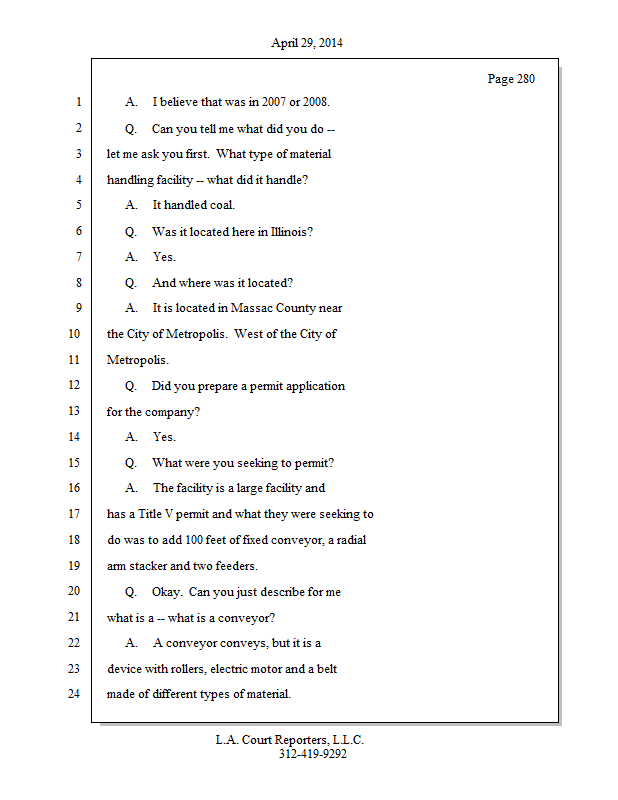 April 29, 2014

Page 280

1 A. I believe that was in 2007 or 2008.

2 Q. Can you tell me what did you do --

3 let me ask you first. What type of material

4 handling facility -- what did it handle?

5 A. It handled coal.

6 Q. Was it located here in Illinois?

7 A. Yes.

8 Q. And where was it located?

9 A. It is located in Massac County near

10 the City of Metropolis. West of the City of

11 Metropolis.

12 Q. Did you prepare a permit application

13 for the company?

14 A. Yes.

15 Q. What were you seeking to permit?

16 A. The facility is a large facility and

17 has a Title V permit and what they were seeking to

18 do was to add 100 feet of fixed conveyor, a radial

19 arm stacker and two feeders.

20 Q. Okay. Can you just describe for me

21 what is a -- what is a conveyor?

22 A. A conveyor conveys, but it is a

23 device with rollers, electric motor and a belt

24 made of different types of material.

L.A. Court Reporters, L.L.C.
312-419-9292